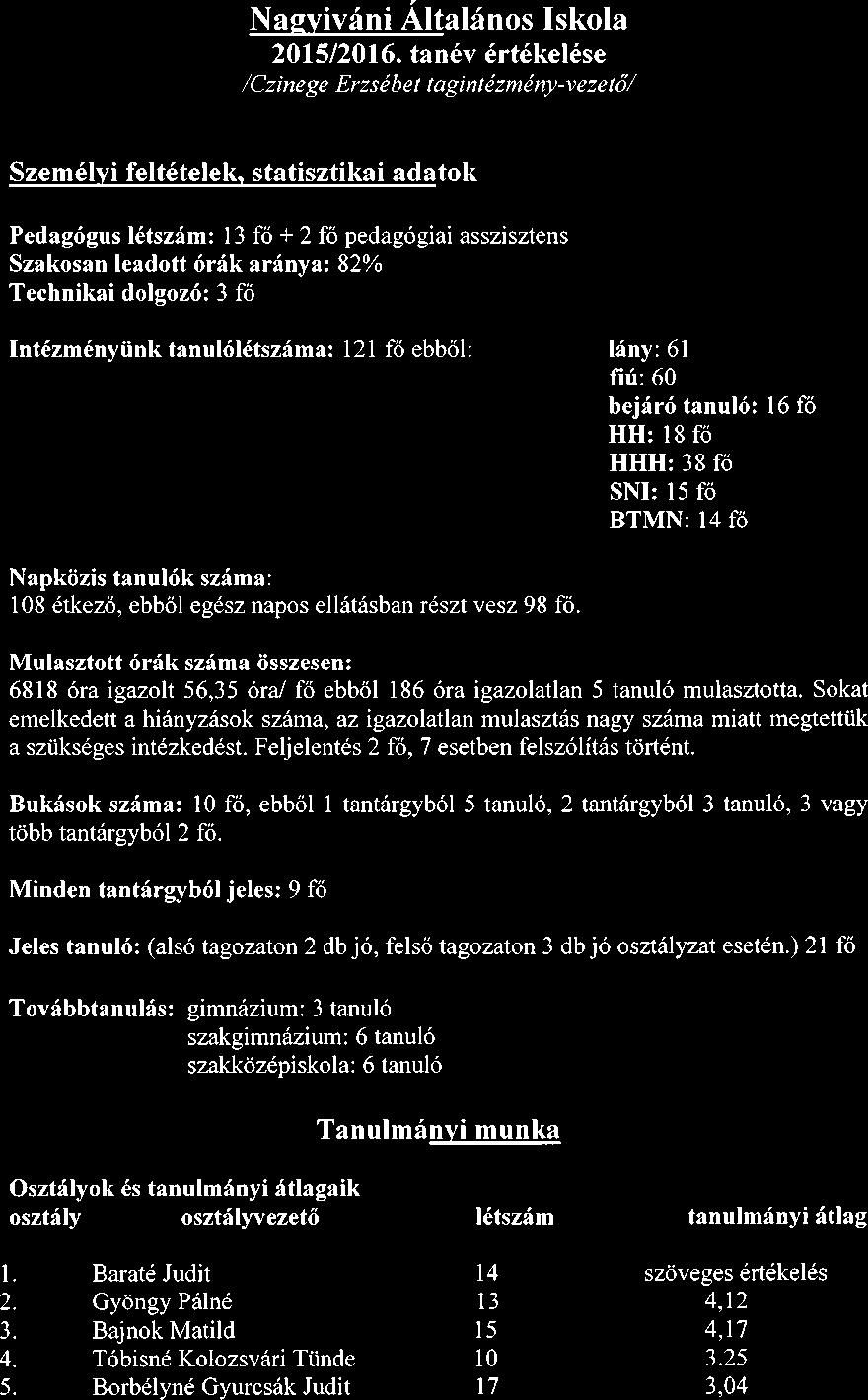 Nagyiváni Általános Iskola
2015/2016. tanév értékelése
/Czinege Erzsébet tagintézmény-vezető/

Személyi feltételek, statisztikai adatok

Pedagógus létszám: 13 fő + 2 fő pedagógiai asszisztens
Szakosan leadott órák aránya: 82%
Technikai dolgozó: 3 fő

Intézményünk tanulólétszáma: 121 fő ebből:

lány: 61
fiú: 60
bejáró tanuló: 16 fő
HH: 18 fő
HHH: 38 fő
SNI: 15 fő
BTMN: 14 fő

Napközis tanulók száma:
108 étkező, ebből egész napos ellátásban részt vesz 98 fő.

Mulasztott órák száma összesen:
6818 óra igazolt 56,35 óra/ fő ebből 186 óra igazolatlan 5 tanuló mulasztotta. Sokat emelkedett a hiányzások száma, az igazolatlan mulasztás nagy száma miatt megtettük a szükséges intézkedést. Feljelentés 2 fő, 7 esetben felszólítás történt.

Bukások száma: 10 fő, ebből 1 tantárgyból 5 tanuló, 2 tantárgyból 3 tanuló, 3 vagy több tantárgyból 2 fő.

Minden tantárgyból jeles: 9 fő

Jeles tanuló: (alsó tagozaton 2 db jó, felső tagozaton 3 db jó osztályzat esetén.) 21 fő

Továbbtanulás: gimnázium: 3 tanuló
szakgimnázium: 6 tanuló
szakközépiskola: 6 tanuló

Tanulmányi munka

Osztályok és tanulmányi átlagaik

| osztály | osztályvezető | létszám | tanulmányi átlag |
|---|---|---|---|
| 1. | Baraté Judit | 14 | szöveges értékelés |
| 2. | Gyöngy Pálné | 13 | 4,12 |
| 3. | Bajnok Matild | 15 | 4,17 |
| 4. | Tóbisné Kolozsvári Tünde | 10 | 3.25 |
| 5. | Borbélyné Gyurcsák Judit | 17 | 3,04 |